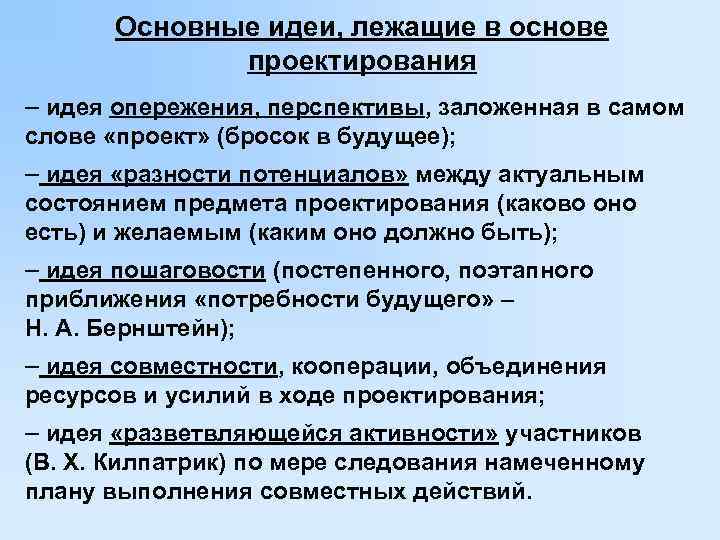 Основные идеи, лежащие в основе проектирования

– идея опережения, перспективы, заложенная в самом слове «проект» (бросок в будущее);

– идея «разности потенциалов» между актуальным состоянием предмета проектирования (каково оно есть) и желаемым (каким оно должно быть);

– идея пошаговости (постепенного, поэтапного приближения «потребности будущего» – Н. А. Бернштейн);

– идея совместности, кооперации, объединения ресурсов и усилий в ходе проектирования;

– идея «разветвляющейся активности» участников (В. Х. Килпатрик) по мере следования намеченному плану выполнения совместных действий.